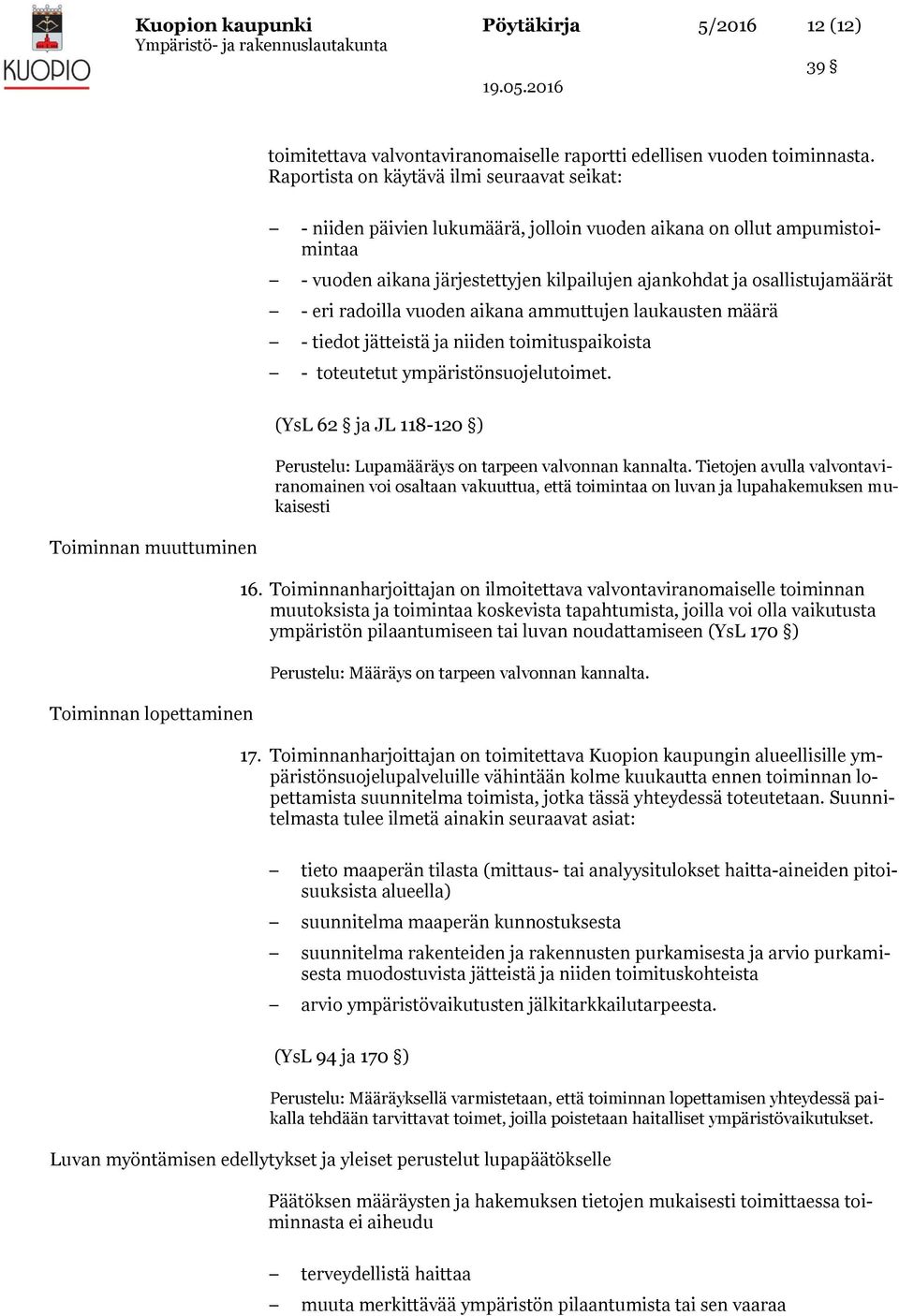 KUOPIO

Kuopion kaupunki
Ympäristö- ja rakennuslautakunta

Pöytäkirja

5/2016

12 (12)

39 §

19.05.2016

toimitettava valvontaviranomaiselle raportti edellisen vuoden toiminnasta. Raportista on käytävä ilmi seuraavat seikat:

– - niiden päivien lukumäärä, jolloin vuoden aikana on ollut ampumistoimintaa
– - vuoden aikana järjestettyjen kilpailujen ajankohdat ja osallistujamäärät
– - eri radoilla vuoden aikana ammuttujen laukausten määrä
– - tiedot jätteistä ja niiden toimituspaikoista
– - toteutetut ympäristönsuojelutoimet.

(YsL 62 § ja JL 118-120 §)

Perustelu: Lupamääräys on tarpeen valvonnan kannalta. Tietojen avulla valvontaviranomainen voi osaltaan vakuuttua, että toimintaa on luvan ja lupahakemuksen mukaisesti

Toiminnan muuttuminen

16. Toiminnanharjoittajan on ilmoitettava valvontaviranomaiselle toiminnan muutoksista ja toimintaa koskevista tapahtumista, joilla voi olla vaikutusta ympäristön pilaantumiseen tai luvan noudattamiseen (YsL 170 §)

Perustelu: Määräys on tarpeen valvonnan kannalta.

Toiminnan lopettaminen

17. Toiminnanharjoittajan on toimitettava Kuopion kaupungin alueellisille ympäristönsuojelupalveluille vähintään kolme kuukautta ennen toiminnan lopettamista suunnitelma toimista, jotka tässä yhteydessä toteutetaan. Suunnitelmasta tulee ilmetä ainakin seuraavat asiat:

– tieto maaperän tilasta (mittaus- tai analyysitulokset haitta-aineiden pitoisuuksista alueella)
– suunnitelma maaperän kunnostuksesta
– suunnitelma rakenteiden ja rakennusten purkamisesta ja arvio purkamisesta muodostuvista jätteistä ja niiden toimituskohteista
– arvio ympäristövaikutusten jälkitarkkailutarpeesta.

(YsL 94 ja 170 §)

Perustelu: Määräyksellä varmistetaan, että toiminnan lopettamisen yhteydessä paikalla tehdään tarvittavat toimet, joilla poistetaan haitalliset ympäristövaikutukset.

Luvan myöntämisen edellytykset ja yleiset perustelut lupapäätökselle

Päätöksen määräysten ja hakemuksen tietojen mukaisesti toimittaessa toiminnasta ei aiheudu

– terveydellistä haittaa
– muuta merkittävää ympäristön pilaantumista tai sen vaaraa